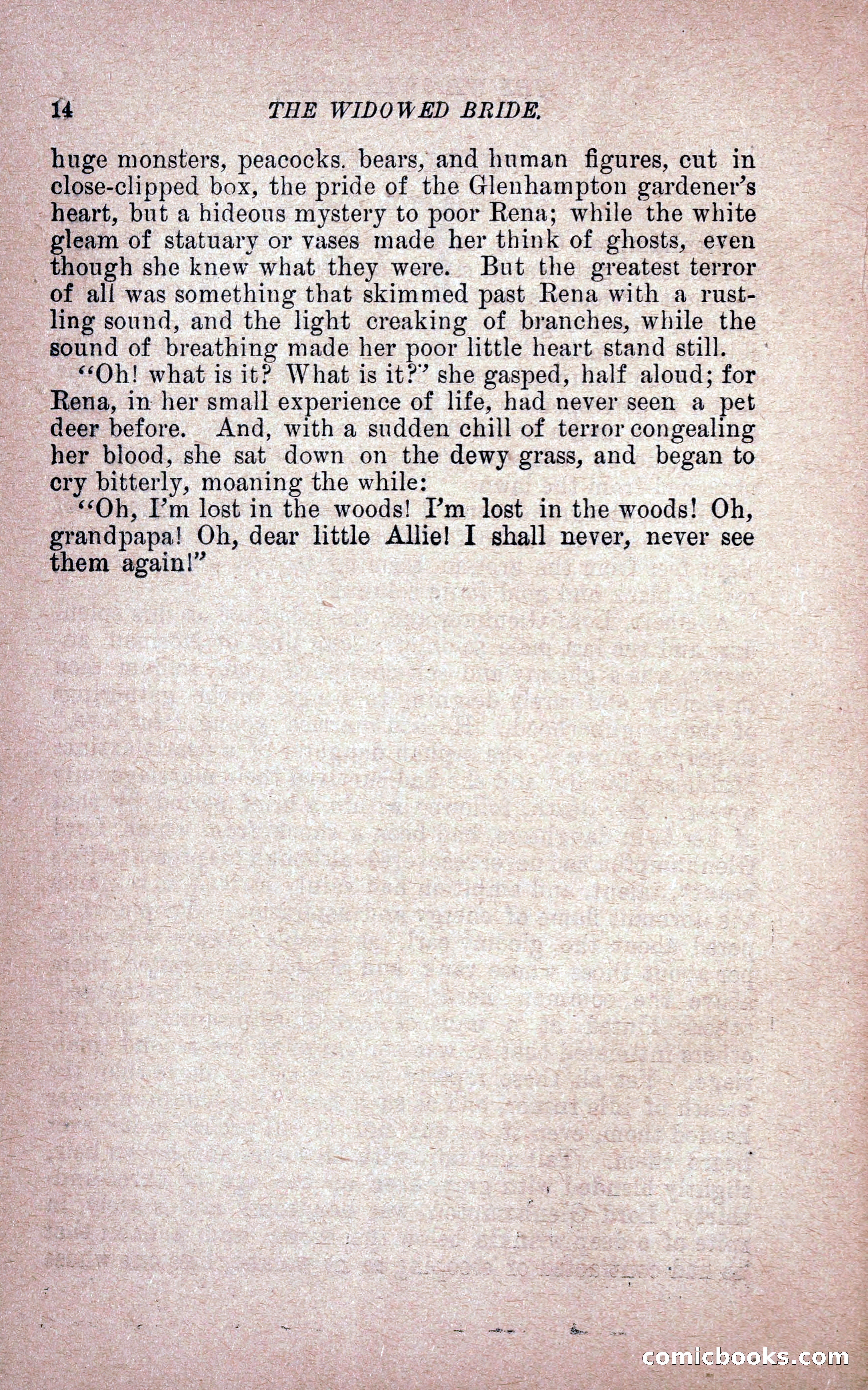 14 THE WIDOWED BRIDE.

huge monsters, peacocks. bears, and human figures, cut in close-clipped box, the pride of the Glenhampton gardener's heart, but a hideous mystery to poor Rena; while the white gleam of statuary or vases made her think of ghosts, even though she knew what they were. But the greatest terror of all was something that skimmed past Rena with a rustling sound, and the light creaking of branches, while the sound of breathing made her poor little heart stand still.

"Oh! what is it? What is it?" she gasped, half aloud; for Rena, in her small experience of life, had never seen a pet deer before. And, with a sudden chill of terror congealing her blood, she sat down on the dewy grass, and began to cry bitterly, moaning the while:

"Oh, I'm lost in the woods! I'm lost in the woods! Oh, grandpapa! Oh, dear little Allie! I shall never, never see them again!"

comicbooks.com